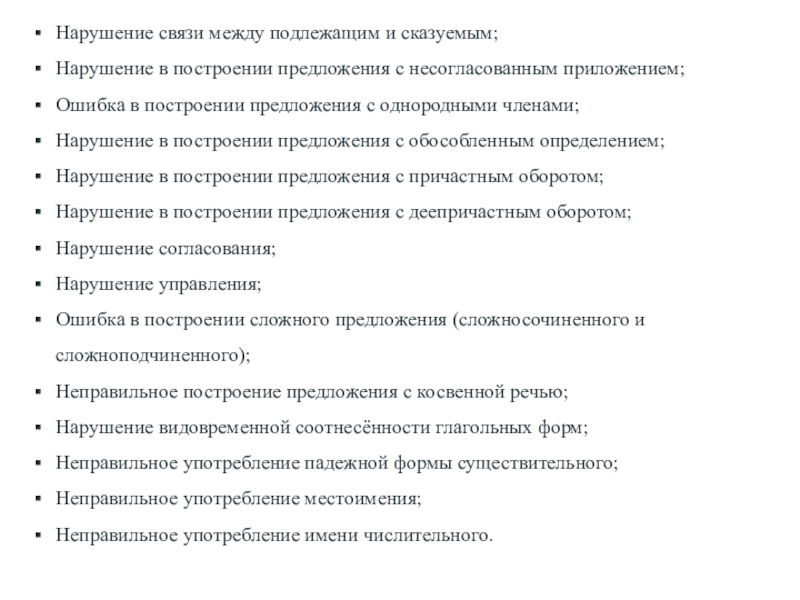 ▪ Нарушение связи между подлежащим и сказуемым;
▪ Нарушение в построении предложения с несогласованным приложением;
▪ Ошибка в построении предложения с однородными членами;
▪ Нарушение в построении предложения с обособленным определением;
▪ Нарушение в построении предложения с причастным оборотом;
▪ Нарушение в построении предложения с деепричастным оборотом;
▪ Нарушение согласования;
▪ Нарушение управления;
▪ Ошибка в построении сложного предложения (сложносочиненного и сложноподчиненного);
▪ Неправильное построение предложения с косвенной речью;
▪ Нарушение видовременной соотнесённости глагольных форм;
▪ Неправильное употребление падежной формы существительного;
▪ Неправильное употребление местоимения;
▪ Неправильное употребление имени числительного.